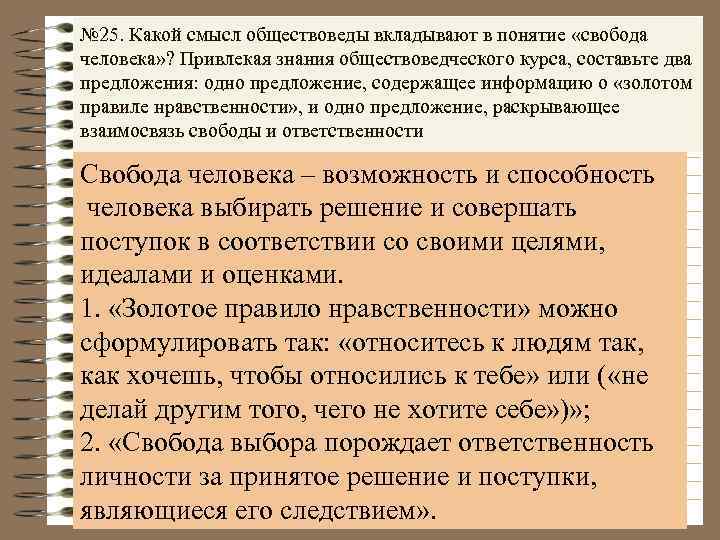 №25. Какой смысл обществоведы вкладывают в понятие «свобода человека»? Привлекая знания обществоведческого курса, составьте два предложения: одно предложение, содержащее информацию о «золотом правиле нравственности», и одно предложение, раскрывающее взаимосвязь свободы и ответственности

Свобода человека – возможность и способность человека выбирать решение и совершать поступок в соответствии со своими целями, идеалами и оценками.
1. «Золотое правило нравственности» можно сформулировать так: «относитесь к людям так, как хочешь, чтобы относились к тебе» или («не делай другим того, чего не хотите себе»)»;
2. «Свобода выбора порождает ответственность личности за принятое решение и поступки, являющиеся его следствием».